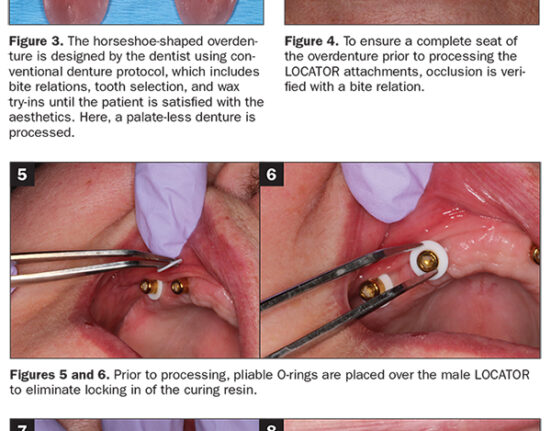 **Figure 3.** The horseshoe-shaped overdenture is designed by the dentist using conventional denture protocol, which includes bite relations, tooth selection, and wax try-ins until the patient is satisfied with the aesthetics. Here, a palate-less denture is processed.

**Figure 4.** To ensure a complete seat of the overdenture prior to processing the LOCATOR attachments, occlusion is verified with a bite relation.

5

6

**Figures 5 and 6.** Prior to processing, pliable O-rings are placed over the male LOCATOR to eliminate locking in of the curing resin.

7

8